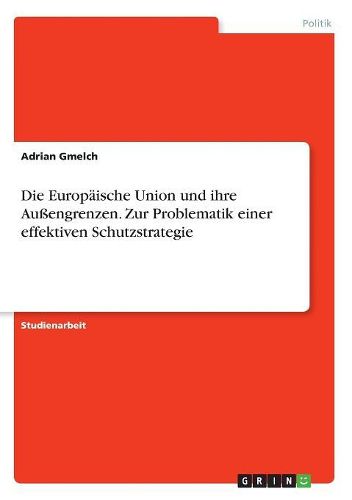 Politik

Adrian Gmelch

Die Europäische Union und ihre Außengrenzen. Zur Problematik einer effektiven Schutzstrategie

Studienarbeit

GRIN